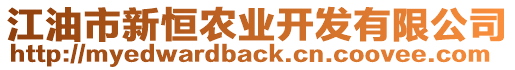 江油市新恒农业开发有限公司
http://myedwardback.cn.coovee.com